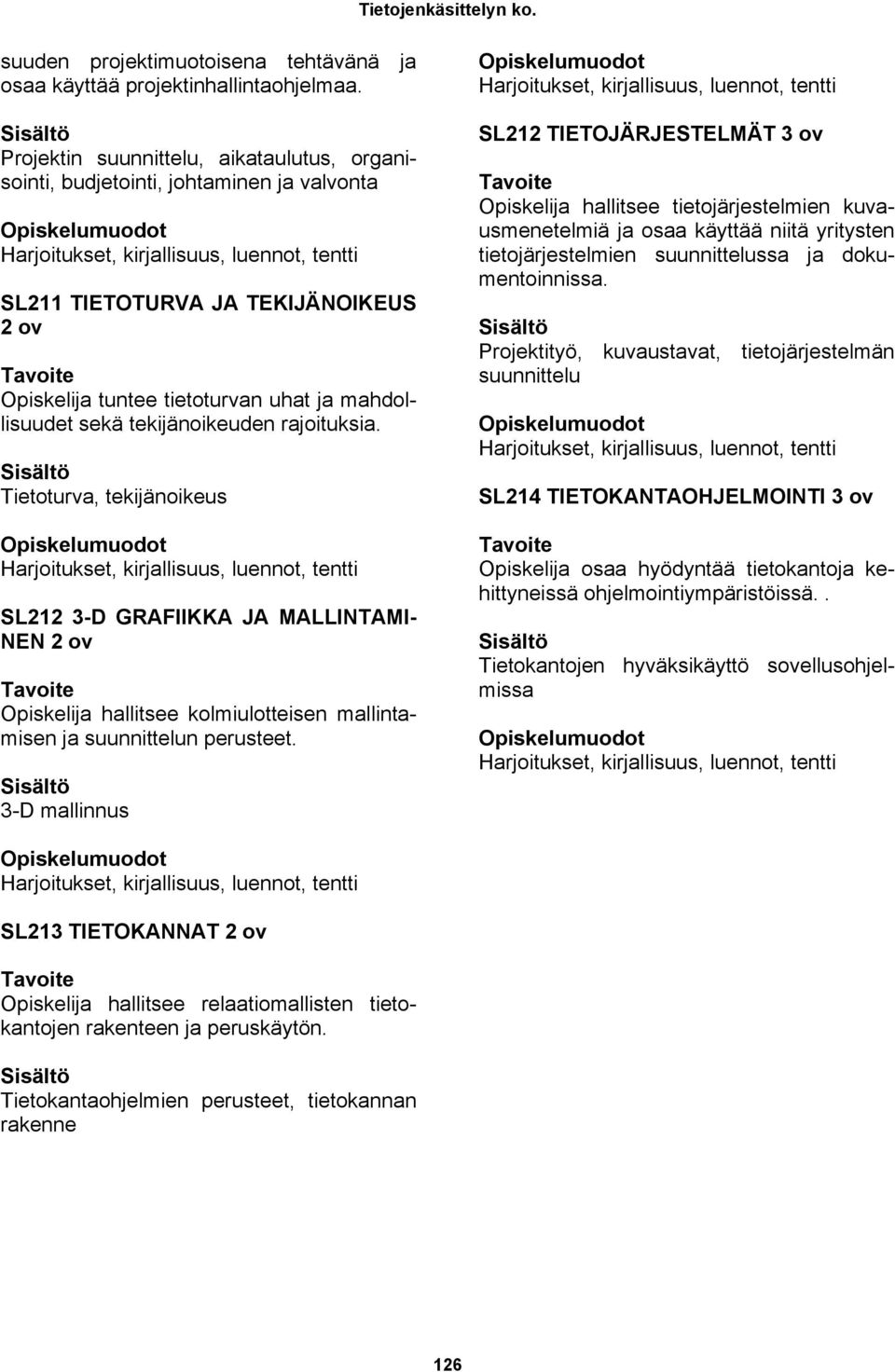 Tietojenkäsittelyn ko.

suuden projektimuotoisena tehtävänä ja osaa käyttää projektinhallintaohjelmaa.

Sisältö
Projektin suunnittelu, aikataulutus, organisointi, budjetointi, johtaminen ja valvonta

Opiskelumuodot
Harjoitukset, kirjallisuus, luennot, tentti

SL211 TIETOTURVA JA TEKIJÄNOIKEUS 2 ov

Tavoite
Opiskelija tuntee tietoturvan uhat ja mahdollisuudet sekä tekijänoikeuden rajoituksia.

Sisältö
Tietoturva, tekijänoikeus

Opiskelumuodot
Harjoitukset, kirjallisuus, luennot, tentti

SL212 3-D GRAFIIKKA JA MALLINTAMINEN 2 ov

Tavoite
Opiskelija hallitsee kolmiulotteisen mallintamisen ja suunnittelun perusteet.

Sisältö
3-D mallinnus

Opiskelumuodot
Harjoitukset, kirjallisuus, luennot, tentti

SL213 TIETOKANNAT 2 ov

Tavoite
Opiskelija hallitsee relaatiomallisten tietokantojen rakenteen ja peruskäytön.

Sisältö
Tietokantaohjelmien perusteet, tietokannan rakenne

Opiskelumuodot
Harjoitukset, kirjallisuus, luennot, tentti

SL212 TIETOJÄRJESTELMÄT 3 ov

Tavoite
Opiskelija hallitsee tietojärjestelmien kuvausmenetelmiä ja osaa käyttää niitä yritysten tietojärjestelmien suunnittelussa ja dokumentoinnissa.

Sisältö
Projektityö, kuvaustavat, tietojärjestelmän suunnittelu

Opiskelumuodot
Harjoitukset, kirjallisuus, luennot, tentti

SL214 TIETOKANTAOHJELMOINTI 3 ov

Tavoite
Opiskelija osaa hyödyntää tietokantoja kehittyneissä ohjelmointiympäristöissä..

Sisältö
Tietokantojen hyväksikäyttö sovellusohjelmissa

Opiskelumuodot
Harjoitukset, kirjallisuus, luennot, tentti

126